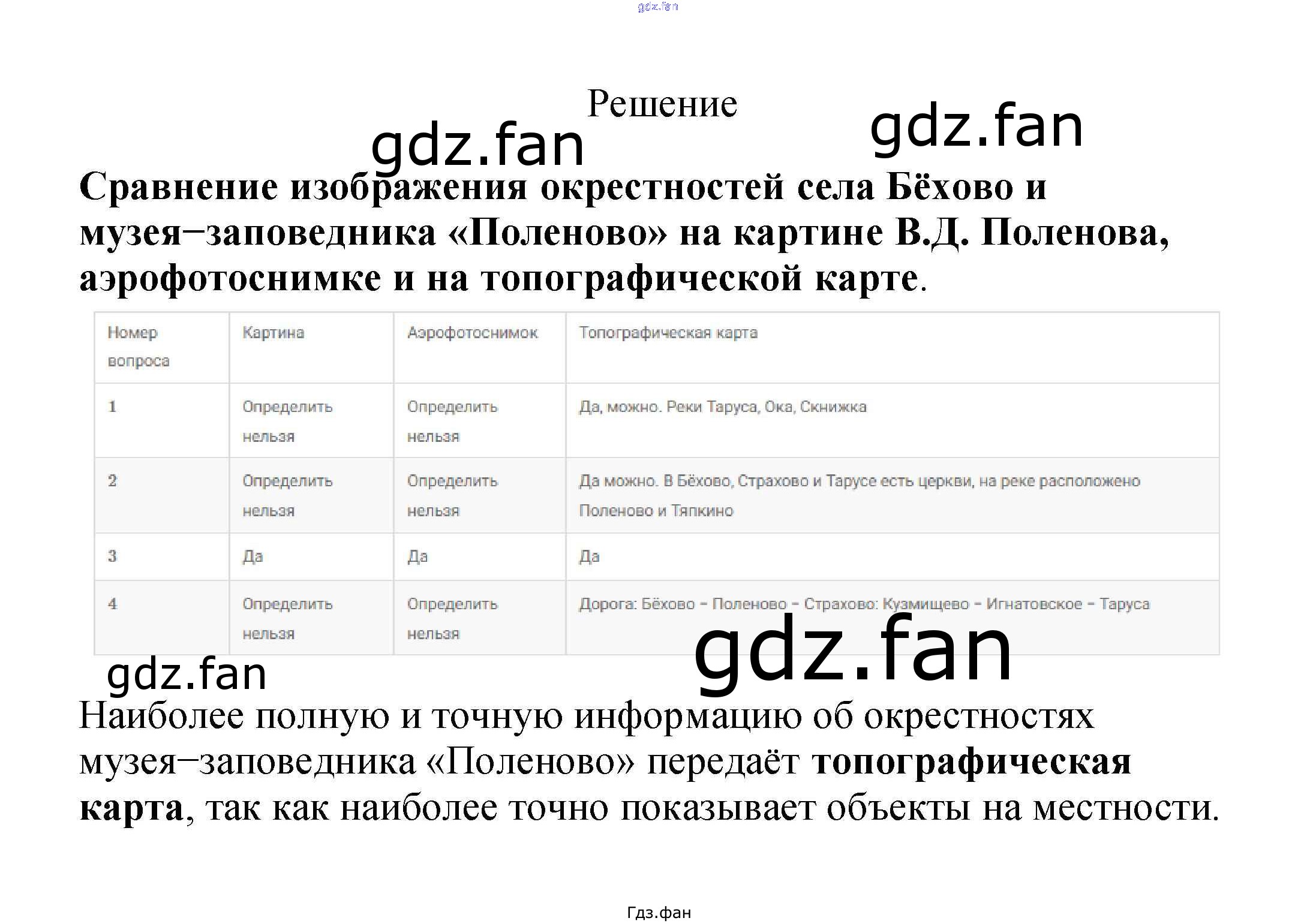 Решение

Сравнение изображения окрестностей села Бёхово и музея–заповедника «Поленово» на картине В.Д. Поленова, аэрофотоснимке и на топографической карте.

| Номер вопроса | Картина | Аэрофотоснимок | Топографическая карта |
|---|---|---|---|
| 1 | Определить нельзя | Определить нельзя | Да, можно. Реки Таруса, Ока, Скнижка |
| 2 | Определить нельзя | Определить нельзя | Да можно. В Бёхово, Страхово и Тарусе есть церкви, на реке расположено Поленово и Тяпкино |
| 3 | Да | Да | Да |
| 4 | Определить нельзя | Определить нельзя | Дорога: Бёхово - Поленово - Страхово: Кузмищево - Игнатовское - Таруса |

Наиболее полную и точную информацию об окрестностях музея–заповедника «Поленово» передаёт топографическая карта, так как наиболее точно показывает объекты на местности.

Гдз.фан

gdz.fan